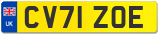 UK
CV71 ZOE